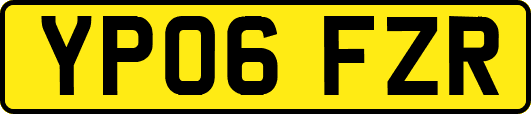 YP06 FZR